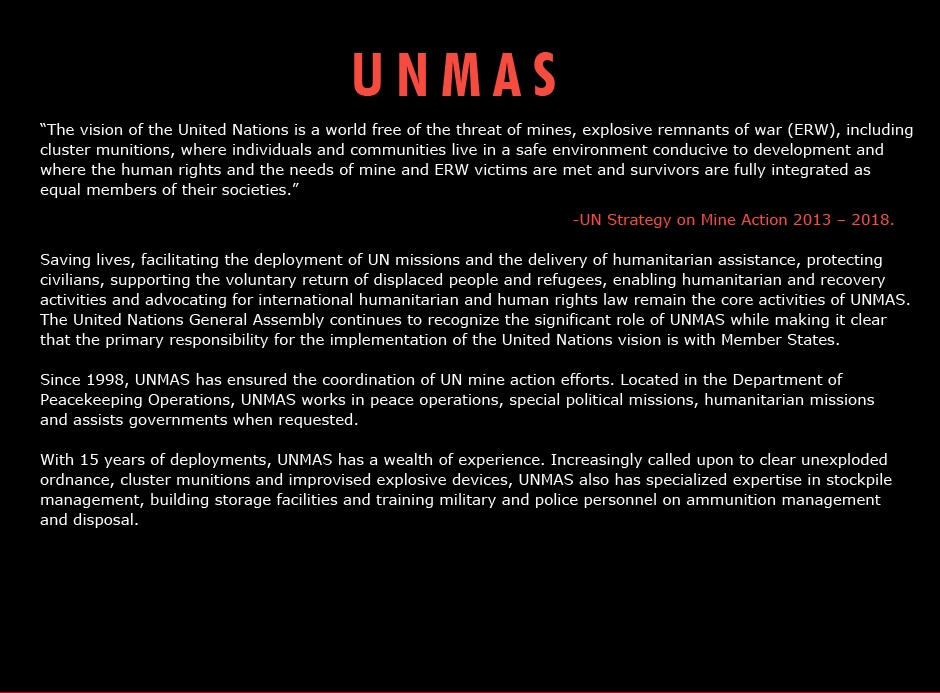 UNMAS

“The vision of the United Nations is a world free of the threat of mines, explosive remnants of war (ERW), including cluster munitions, where individuals and communities live in a safe environment conducive to development and where the human rights and the needs of mine and ERW victims are met and survivors are fully integrated as equal members of their societies.”

-UN Strategy on Mine Action 2013 – 2018.

Saving lives, facilitating the deployment of UN missions and the delivery of humanitarian assistance, protecting civilians, supporting the voluntary return of displaced people and refugees, enabling humanitarian and recovery activities and advocating for international humanitarian and human rights law remain the core activities of UNMAS. The United Nations General Assembly continues to recognize the significant role of UNMAS while making it clear that the primary responsibility for the implementation of the United Nations vision is with Member States.

Since 1998, UNMAS has ensured the coordination of UN mine action efforts. Located in the Department of Peacekeeping Operations, UNMAS works in peace operations, special political missions, humanitarian missions and assists governments when requested.

With 15 years of deployments, UNMAS has a wealth of experience. Increasingly called upon to clear unexploded ordnance, cluster munitions and improvised explosive devices, UNMAS also has specialized expertise in stockpile management, building storage facilities and training military and police personnel on ammunition management and disposal.